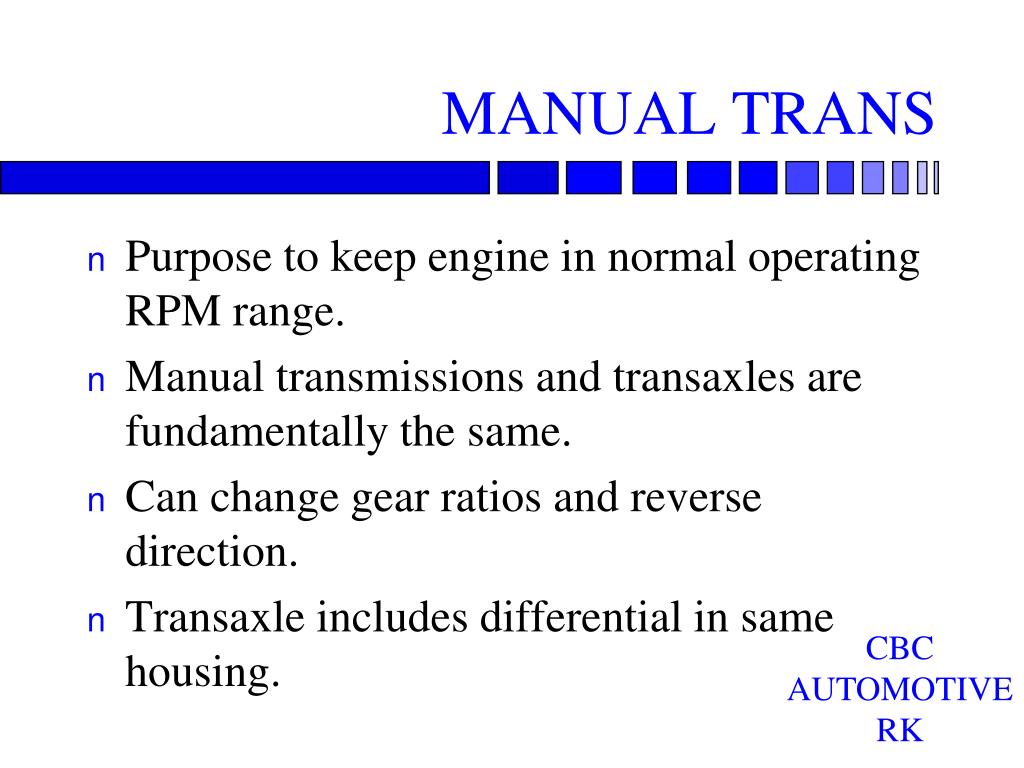 MANUAL TRANS

n Purpose to keep engine in normal operating RPM range.

n Manual transmissions and transaxles are fundamentally the same.

n Can change gear ratios and reverse direction.

n Transaxle includes differential in same housing.

CBC
AUTOMOTIVE
RK